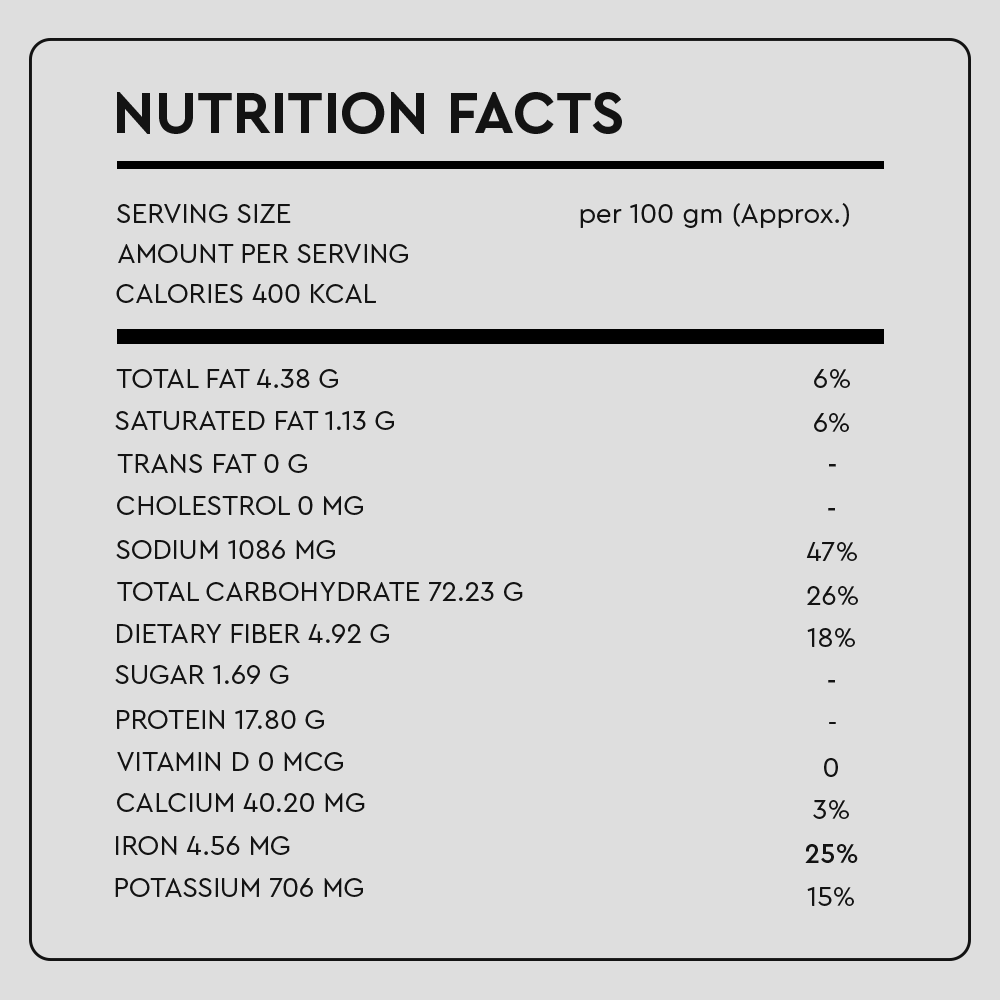 NUTRITION FACTS

SERVING SIZE per 100 gm (Approx.)
AMOUNT PER SERVING
CALORIES 400 KCAL

| | |
|---|---|
| TOTAL FAT 4.38 G | 6% |
| SATURATED FAT 1.13 G | 6% |
| TRANS FAT 0 G | - |
| CHOLESTROL 0 MG | - |
| SODIUM 1086 MG | 47% |
| TOTAL CARBOHYDRATE 72.23 G | 26% |
| DIETARY FIBER 4.92 G | 18% |
| SUGAR 1.69 G | - |
| PROTEIN 17.80 G | - |
| VITAMIN D 0 MCG | 0 |
| CALCIUM 40.20 MG | 3% |
| IRON 4.56 MG | 25% |
| POTASSIUM 706 MG | 15% |